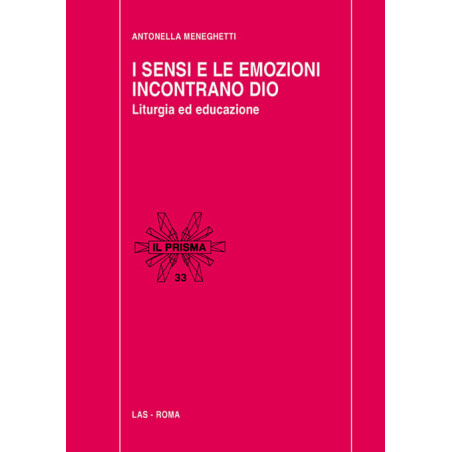 ANTONELLA MENEGHETTI

I SENSI E LE EMOZIONI INCONTRANO DIO

Liturgia ed educazione

IL PRISMA

33

LAS - ROMA